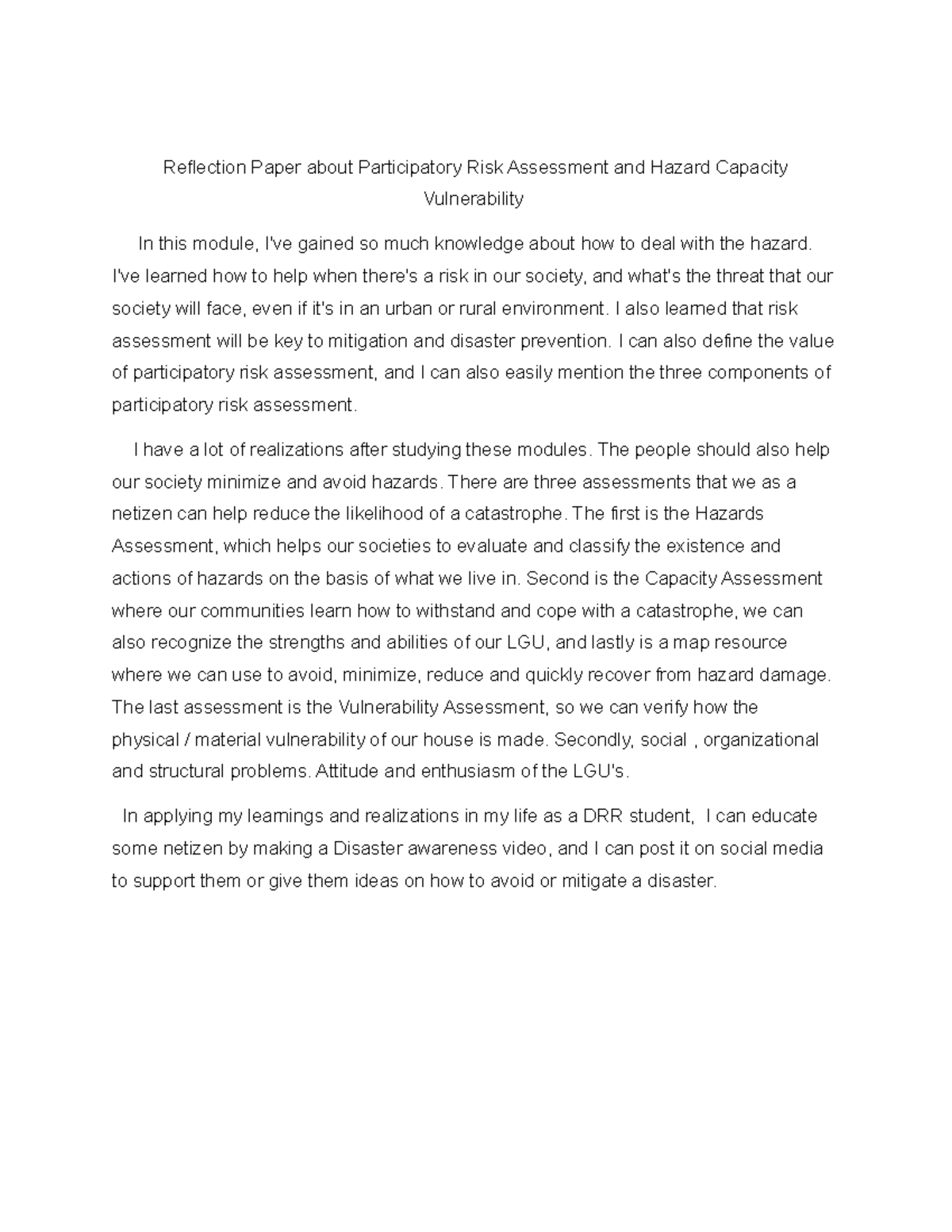 Reflection Paper about Participatory Risk Assessment and Hazard Capacity Vulnerability

In this module, I've gained so much knowledge about how to deal with the hazard. I've learned how to help when there's a risk in our society, and what's the threat that our society will face, even if it's in an urban or rural environment. I also learned that risk assessment will be key to mitigation and disaster prevention. I can also define the value of participatory risk assessment, and I can also easily mention the three components of participatory risk assessment.

I have a lot of realizations after studying these modules. The people should also help our society minimize and avoid hazards. There are three assessments that we as a netizen can help reduce the likelihood of a catastrophe. The first is the Hazards Assessment, which helps our societies to evaluate and classify the existence and actions of hazards on the basis of what we live in. Second is the Capacity Assessment where our communities learn how to withstand and cope with a catastrophe, we can also recognize the strengths and abilities of our LGU, and lastly is a map resource where we can use to avoid, minimize, reduce and quickly recover from hazard damage. The last assessment is the Vulnerability Assessment, so we can verify how the physical / material vulnerability of our house is made. Secondly, social , organizational and structural problems. Attitude and enthusiasm of the LGU's.

In applying my learnings and realizations in my life as a DRR student, I can educate some netizen by making a Disaster awareness video, and I can post it on social media to support them or give them ideas on how to avoid or mitigate a disaster.